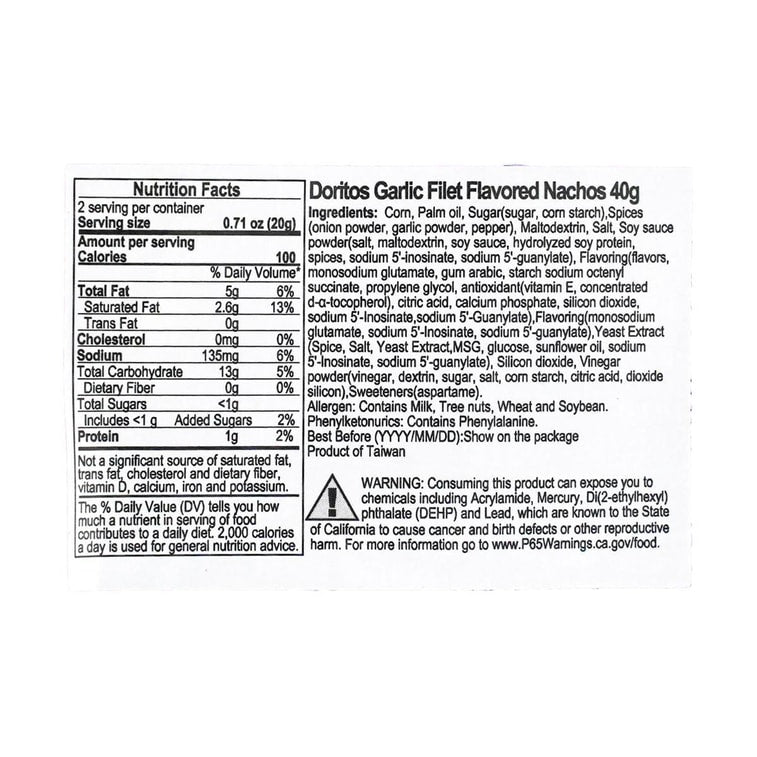 Nutrition Facts

2 serving per container
Serving size 0.71 oz (20g)

Amount per serving
Calories 100

% Daily Volume*

| Total Fat | 5g | 6% |
|---|---|---|
| Saturated Fat | 2.6g | 13% |
| Trans Fat | 0g | |
| Cholesterol | 0mg | 0% |
| Sodium | 135mg | 6% |
| Total Carbohydrate | 13g | 5% |
| Dietary Fiber | 0g | 0% |
| Total Sugars | <1g | |
| Includes <1 g Added Sugars | | 2% |
| Protein | 1g | 2% |

Not a significant source of saturated fat, trans fat, cholesterol and dietary fiber, vitamin D, calcium, iron and potassium.

The % Daily Value (DV) tells you how much a nutrient in serving of food contributes to a daily diet. 2,000 calories a day is used for general nutrition advice.

Doritos Garlic Filet Flavored Nachos 40g

Ingredients: Corn, Palm oil, Sugar(sugar, corn starch),Spices (onion powder, garlic powder, pepper), Maltodextrin, Salt, Soy sauce powder(salt, maltodextrin, soy sauce, hydrolyzed soy protein, spices, sodium 5'-inosinate, sodium 5'-guanylate), Flavoring(flavors, monosodium glutamate, gum arabic, starch sodium octenyl succinate, propylene glycol, antioxidant(vitamin E, concentrated d-α-tocopherol), citric acid, calcium phosphate, silicon dioxide, sodium 5'-Inosinate,sodium 5'-Guanylate),Flavoring(monosodium glutamate, sodium 5'-Inosinate, sodium 5'-guanylate),Yeast Extract (Spice, Salt, Yeast Extract,MSG, glucose, sunflower oil, sodium 5'-Inosinate, sodium 5'-guanylate), Silicon dioxide, Vinegar powder(vinegar, dextrin, sugar, salt, corn starch, citric acid, dioxide silicon),Sweeteners(aspartame).
Allergen: Contains Milk, Tree nuts, Wheat and Soybean.
Phenylketonurics: Contains Phenylalanine.
Best Before (YYYY/MM/DD):Show on the package
Product of Taiwan

WARNING: Consuming this product can expose you to chemicals including Acrylamide, Mercury, Di(2-ethylhexyl) phthalate (DEHP) and Lead, which are known to the State of California to cause cancer and birth defects or other reproductive harm. For more information go to www.P65Warnings.ca.gov/food.